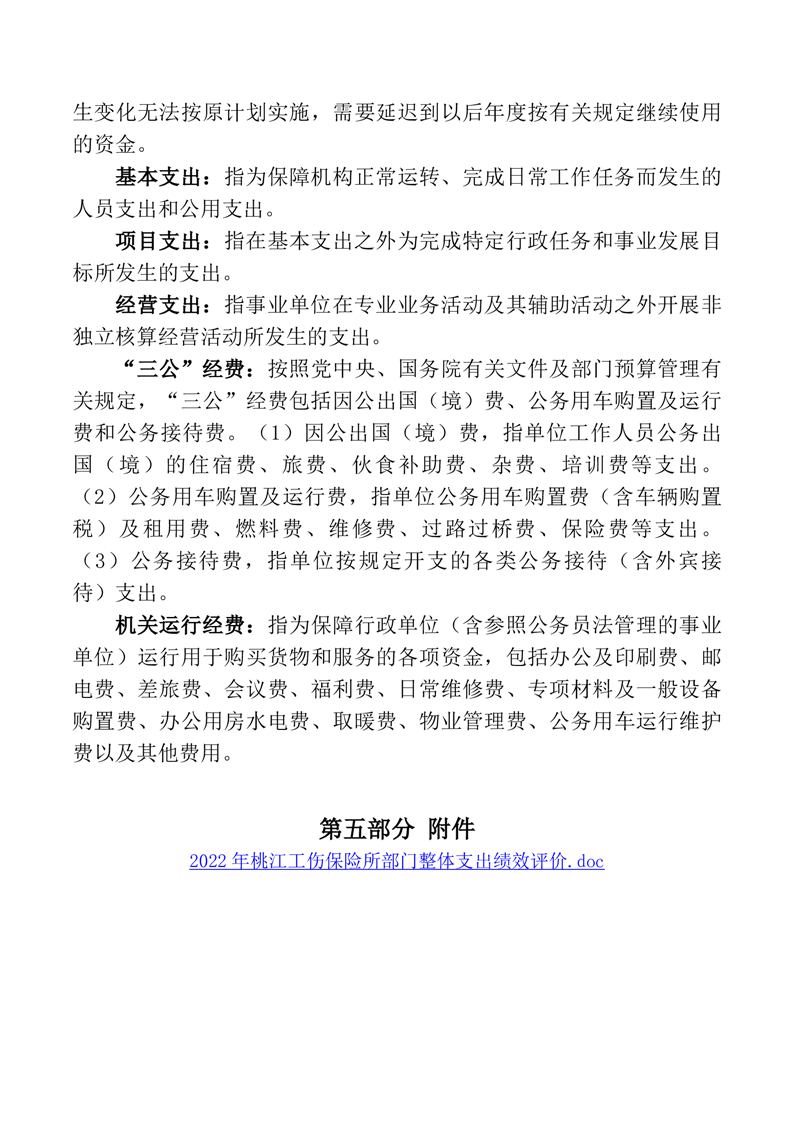 生变化无法按原计划实施，需要延迟到以后年度按有关规定继续使用的资金。

基本支出：指为保障机构正常运转、完成日常工作任务而发生的人员支出和公用支出。

项目支出：指在基本支出之外为完成特定行政任务和事业发展目标所发生的支出。

经营支出：指事业单位在专业业务活动及其辅助活动之外开展非独立核算经营活动所发生的支出。

“三公”经费：按照党中央、国务院有关文件及部门预算管理有关规定，“三公”经费包括因公出国（境）费、公务用车购置及运行费和公务接待费。（1）因公出国（境）费，指单位工作人员公务出国（境）的住宿费、旅费、伙食补助费、杂费、培训费等支出。（2）公务用车购置及运行费，指单位公务用车购置费（含车辆购置税）及租用费、燃料费、维修费、过路过桥费、保险费等支出。（3）公务接待费，指单位按规定开支的各类公务接待（含外宾接待）支出。

机关运行经费：指为保障行政单位（含参照公务员法管理的事业单位）运行用于购买货物和服务的各项资金，包括办公及印刷费、邮电费、差旅费、会议费、福利费、日常维修费、专项材料及一般设备购置费、办公用房水电费、取暖费、物业管理费、公务用车运行维护费以及其他费用。

第五部分 附件

2022 年桃江工伤保险所部门整体支出绩效评价.doc